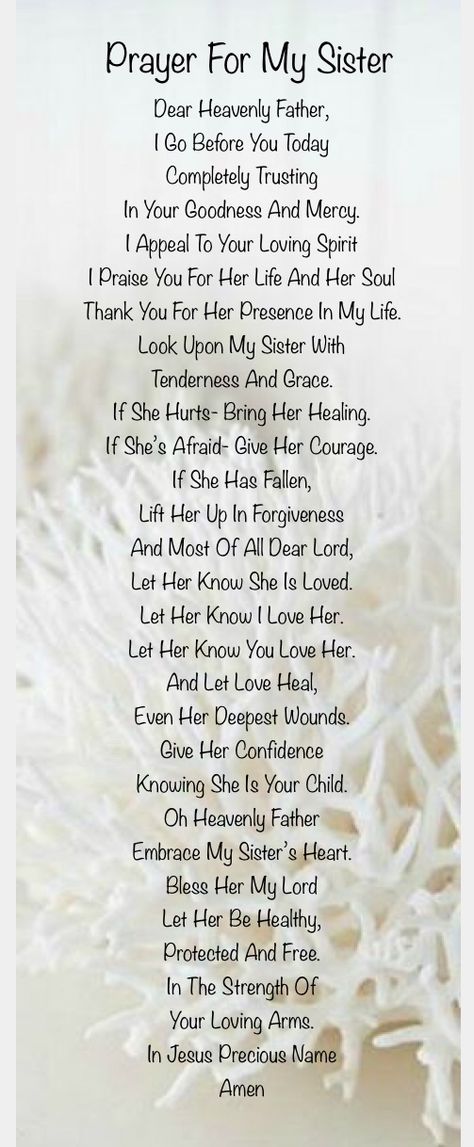 Prayer For My Sister

Dear Heavenly Father,
I Go Before You Today
Completely Trusting
In Your Goodness And Mercy.
I Appeal To Your Loving Spirit
I Praise You For Her Life And Her Soul
Thank You For Her Presence In My Life.
Look Upon My Sister With
Tenderness And Grace.
If She Hurts- Bring Her Healing.
If She's Afraid- Give Her Courage.
If She Has Fallen,
Lift Her Up In Forgiveness
And Most Of All Dear Lord,
Let Her Know She Is Loved.
Let Her Know I Love Her.
Let Her Know You Love Her.
And Let Love Heal,
Even Her Deepest Wounds.
Give Her Confidence
Knowing She Is Your Child.
Oh Heavenly Father
Embrace My Sister's Heart.
Bless Her My Lord
Let Her Be Healthy,
Protected And Free.
In The Strength Of
Your Loving Arms.
In Jesus Precious Name
Amen